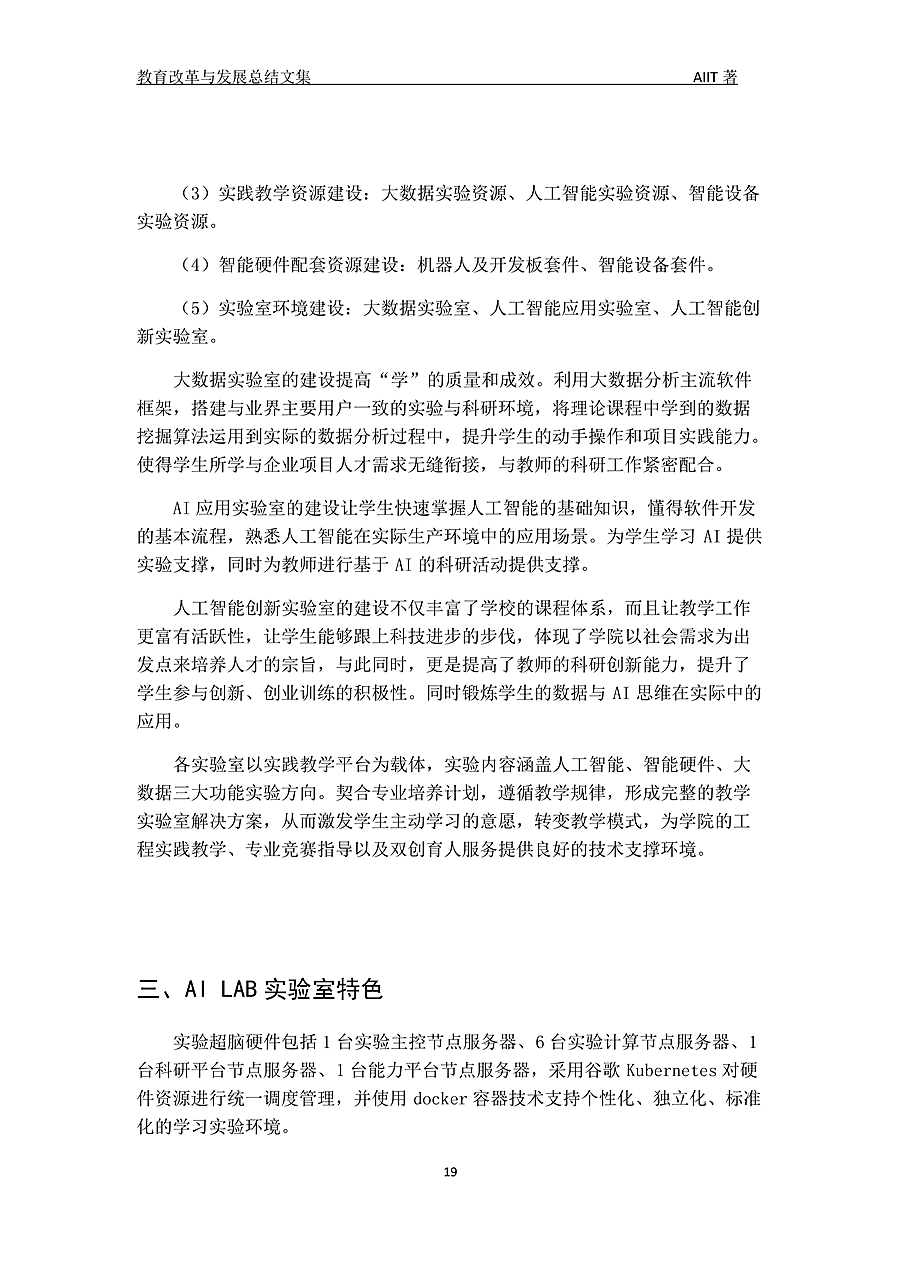 教育改革与发展总结文集　　AIIT 著

（3）实践教学资源建设：大数据实验资源、人工智能实验资源、智能设备实验资源。

（4）智能硬件配套资源建设：机器人及开发板套件、智能设备套件。

（5）实验室环境建设：大数据实验室、人工智能应用实验室、人工智能创新实验室。

大数据实验室的建设提高“学”的质量和成效。利用大数据分析主流软件框架，搭建与业界主要用户一致的实验与科研环境，将理论课程中学到的数据挖掘算法运用到实际的数据分析过程中，提升学生的动手操作和项目实践能力。使得学生所学与企业项目人才需求无缝衔接，与教师的科研工作紧密配合。

AI 应用实验室的建设让学生快速掌握人工智能的基础知识，懂得软件开发的基本流程，熟悉人工智能在实际生产环境中的应用场景。为学生学习 AI 提供实验支撑，同时为教师进行基于 AI 的科研活动提供支撑。

人工智能创新实验室的建设不仅丰富了学校的课程体系，而且让教学工作更富有活跃性，让学生能够跟上科技进步的步伐，体现了学院以社会需求为出发点来培养人才的宗旨，与此同时，更是提高了教师的科研创新能力，提升了学生参与创新、创业训练的积极性。同时锻炼学生的数据与 AI 思维在实际中的应用。

各实验室以实践教学平台为载体，实验内容涵盖人工智能、智能硬件、大数据三大功能实验方向。契合专业培养计划，遵循教学规律，形成完整的教学实验室解决方案，从而激发学生主动学习的意愿，转变教学模式，为学院的工程实践教学、专业竞赛指导以及双创育人服务提供良好的技术支撑环境。

三、AI LAB 实验室特色

实验超脑硬件包括 1 台实验主控节点服务器、6 台实验计算节点服务器、1 台科研平台节点服务器、1 台能力平台节点服务器，采用谷歌 Kubernetes 对硬件资源进行统一调度管理，并使用 docker 容器技术支持个性化、独立化、标准化的学习实验环境。

19